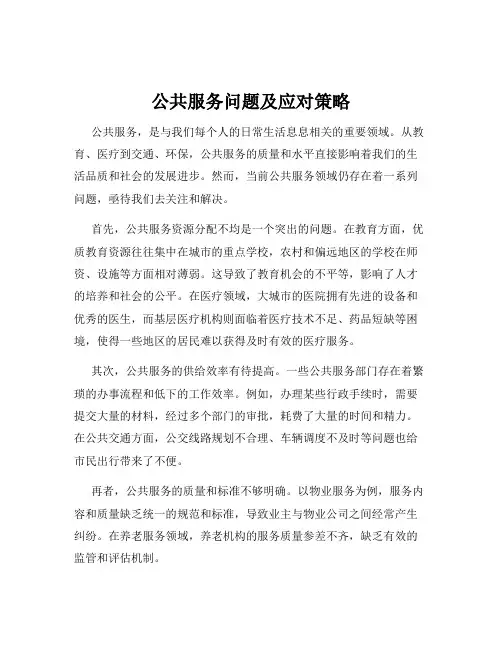 公共服务问题及应对策略

公共服务，是与我们每个人的日常生活息息相关的重要领域。从教育、医疗到交通、环保，公共服务的质量和水平直接影响着我们的生活品质和社会的发展进步。然而，当前公共服务领域仍存在着一系列问题，亟待我们去关注和解决。

首先，公共服务资源分配不均是一个突出的问题。在教育方面，优质教育资源往往集中在城市的重点学校，农村和偏远地区的学校在师资、设施等方面相对薄弱。这导致了教育机会的不平等，影响了人才的培养和社会的公平。在医疗领域，大城市的医院拥有先进的设备和优秀的医生，而基层医疗机构则面临着医疗技术不足、药品短缺等困境，使得一些地区的居民难以获得及时有效的医疗服务。

其次，公共服务的供给效率有待提高。一些公共服务部门存在着繁琐的办事流程和低下的工作效率。例如，办理某些行政手续时，需要提交大量的材料，经过多个部门的审批，耗费了大量的时间和精力。在公共交通方面，公交线路规划不合理、车辆调度不及时等问题也给市民出行带来了不便。

再者，公共服务的质量和标准不够明确。以物业服务为例，服务内容和质量缺乏统一的规范和标准，导致业主与物业公司之间经常产生纠纷。在养老服务领域，养老机构的服务质量参差不齐，缺乏有效的监管和评估机制。